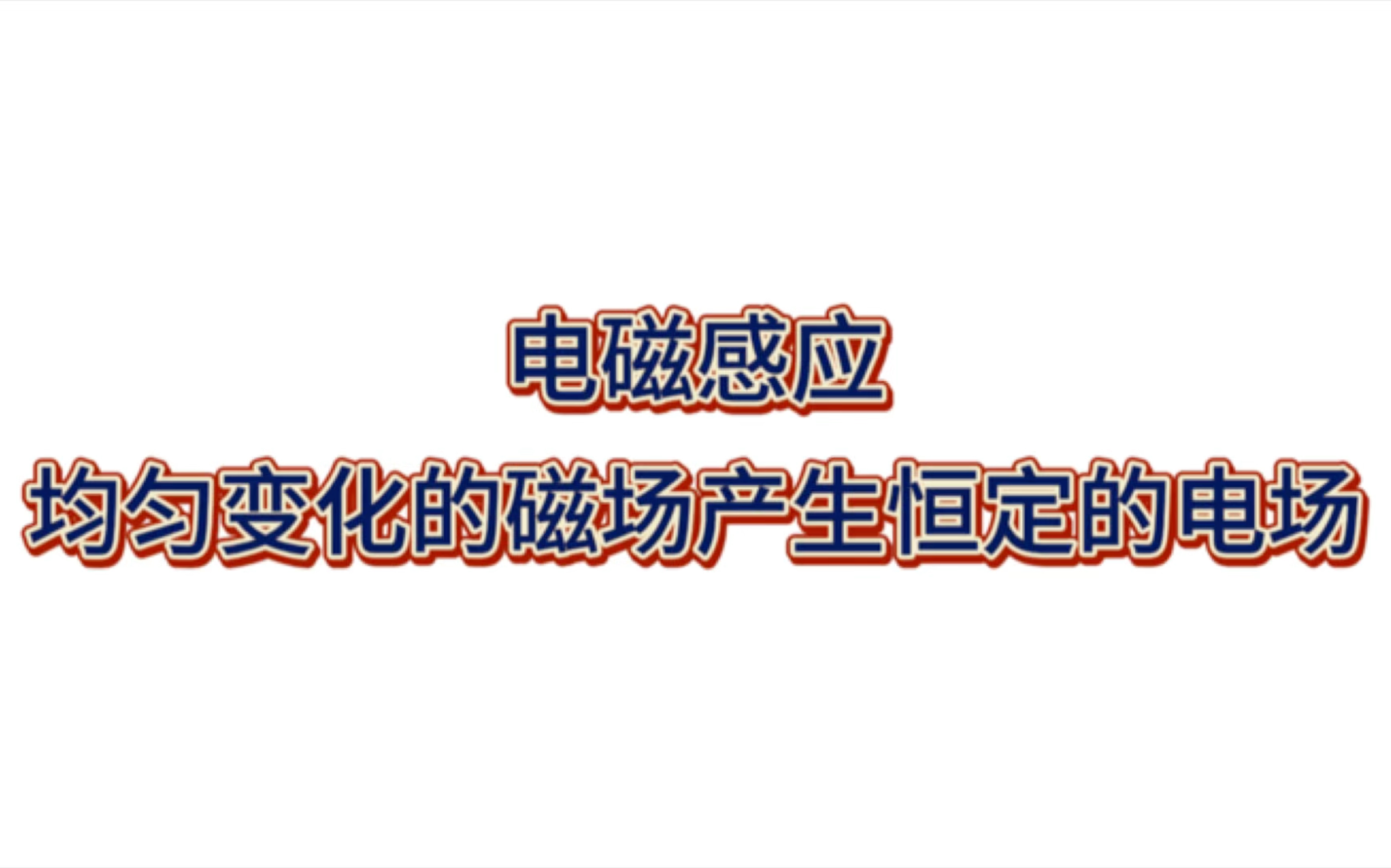 电磁感应

均匀变化的磁场产生恒定的电场